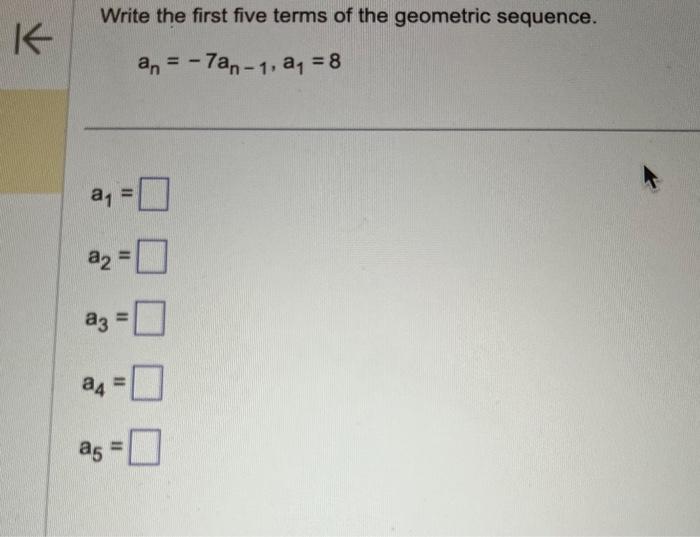 Write the first five terms of the geometric sequence.

$a_n = -7a_{n-1}, a_1 = 8$

$a_1 = \square$

$a_2 = \square$

$a_3 = \square$

$a_4 = \square$

$a_5 = \square$